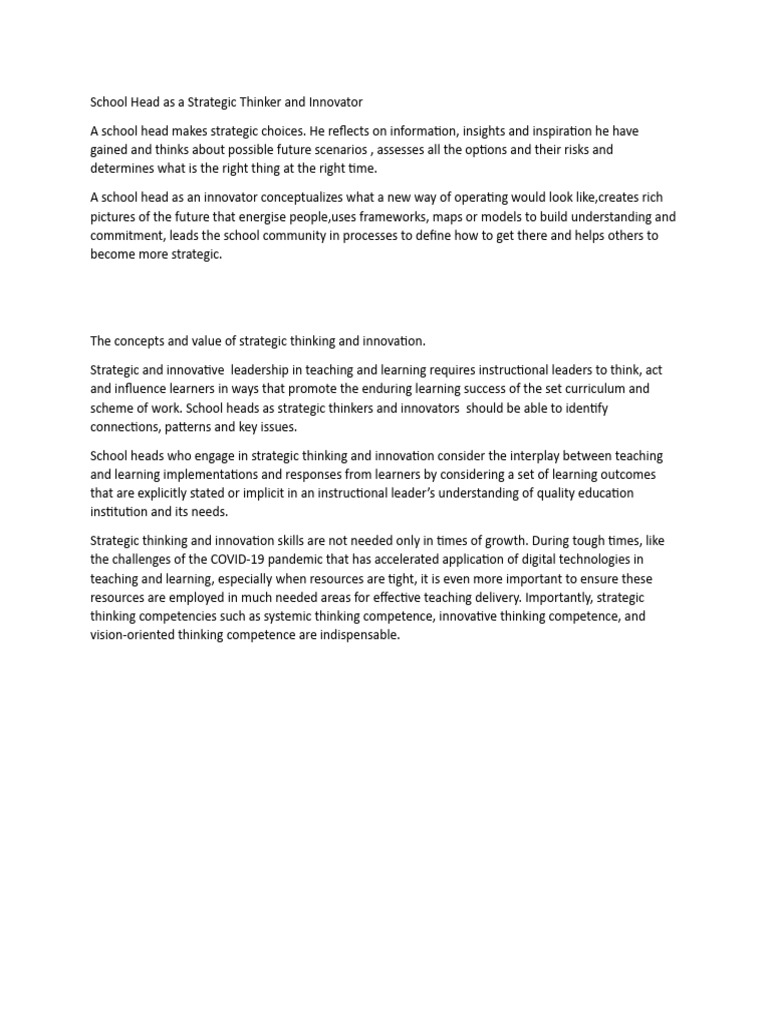 School Head as a Strategic Thinker and Innovator

A school head makes strategic choices. He reflects on information, insights and inspiration he have gained and thinks about possible future scenarios , assesses all the options and their risks and determines what is the right thing at the right time.

A school head as an innovator conceptualizes what a new way of operating would look like,creates rich pictures of the future that energise people,uses frameworks, maps or models to build understanding and commitment, leads the school community in processes to define how to get there and helps others to become more strategic.

The concepts and value of strategic thinking and innovation.

Strategic and innovative leadership in teaching and learning requires instructional leaders to think, act and influence learners in ways that promote the enduring learning success of the set curriculum and scheme of work. School heads as strategic thinkers and innovators should be able to identify connections, patterns and key issues.

School heads who engage in strategic thinking and innovation consider the interplay between teaching and learning implementations and responses from learners by considering a set of learning outcomes that are explicitly stated or implicit in an instructional leader's understanding of quality education institution and its needs.

Strategic thinking and innovation skills are not needed only in times of growth. During tough times, like the challenges of the COVID-19 pandemic that has accelerated application of digital technologies in teaching and learning, especially when resources are tight, it is even more important to ensure these resources are employed in much needed areas for effective teaching delivery. Importantly, strategic thinking competencies such as systemic thinking competence, innovative thinking competence, and vision-oriented thinking competence are indispensable.